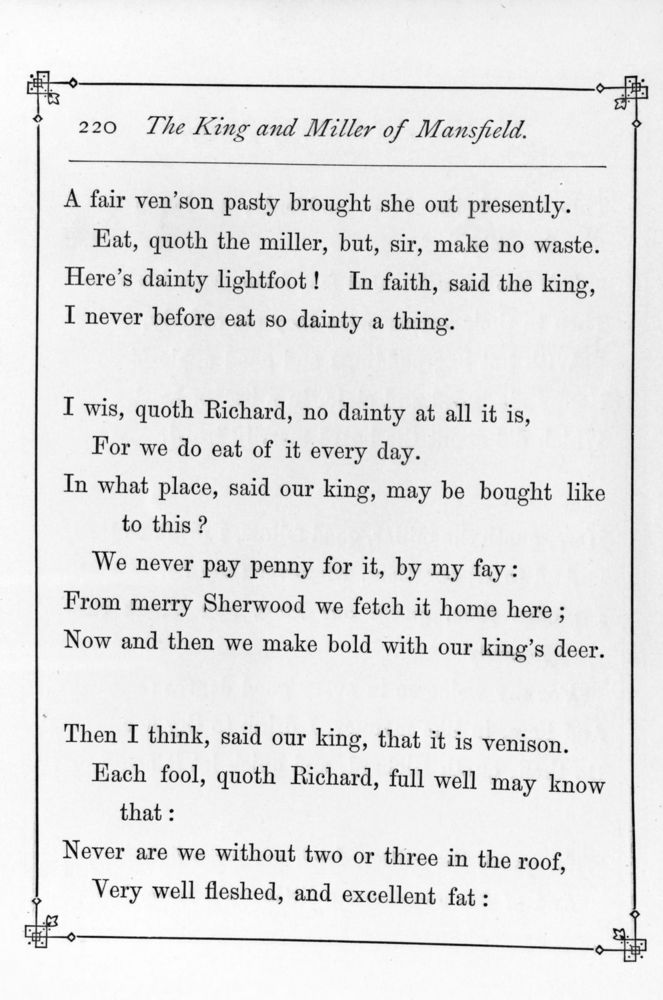 220 The King and Miller of Mansfield.

A fair ven'son pasty brought she out presently.
Eat, quoth the miller, but, sir, make no waste.
Here's dainty lightfoot! In faith, said the king,
I never before eat so dainty a thing.

I wis, quoth Richard, no dainty at all it is,
For we do eat of it every day.
In what place, said our king, may be bought like to this?
We never pay penny for it, by my fay:
From merry Sherwood we fetch it home here;
Now and then we make bold with our king's deer.

Then I think, said our king, that it is venison.
Each fool, quoth Richard, full well may know that:
Never are we without two or three in the roof,
Very well fleshed, and excellent fat: